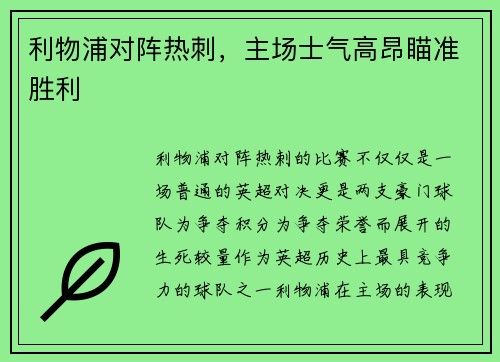 利物浦对阵热刺，主场士气高昂瞄准胜利

利物浦对阵热刺的比赛不仅仅是一场普通的英超对决更是两支豪门球队为争夺积分为争夺荣誉而展开的生死较量作为英超历史上最具竞争力的球队之一利物浦在主场的表现